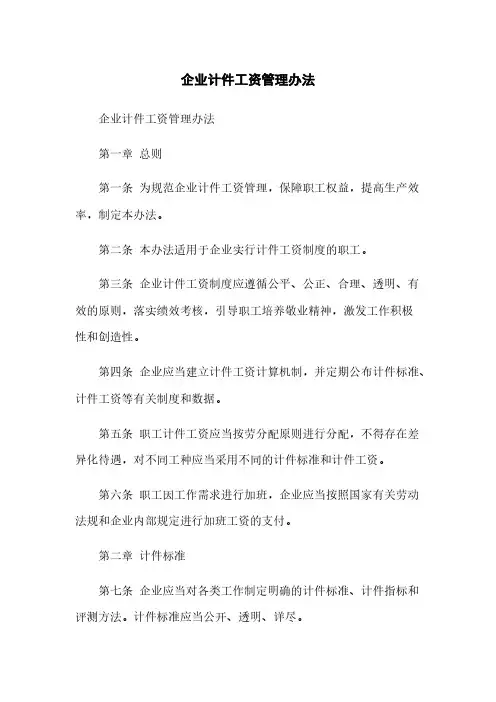 企业计件工资管理办法

企业计件工资管理办法

第一章 总则

第一条 为规范企业计件工资管理，保障职工权益，提高生产效率，制定本办法。

第二条 本办法适用于企业实行计件工资制度的职工。

第三条 企业计件工资制度应遵循公平、公正、合理、透明、有效的原则，落实绩效考核，引导职工培养敬业精神，激发工作积极性和创造性。

第四条 企业应当建立计件工资计算机制，并定期公布计件标准、计件工资等有关制度和数据。

第五条 职工计件工资应当按劳分配原则进行分配，不得存在差异化待遇，对不同工种应当采用不同的计件标准和计件工资。

第六条 职工因工作需求进行加班，企业应当按照国家有关劳动法规和企业内部规定进行加班工资的支付。

第二章 计件标准

第七条 企业应当对各类工作制定明确的计件标准、计件指标和评测方法。计件标准应当公开、透明、详尽。